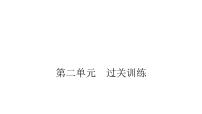 第二单元　过关训练